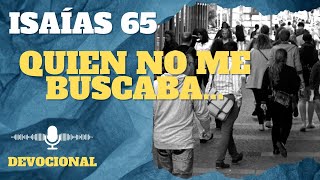 ISAÍAS 65

QUIEN NO ME BUSCABA...

DEVOCIONAL